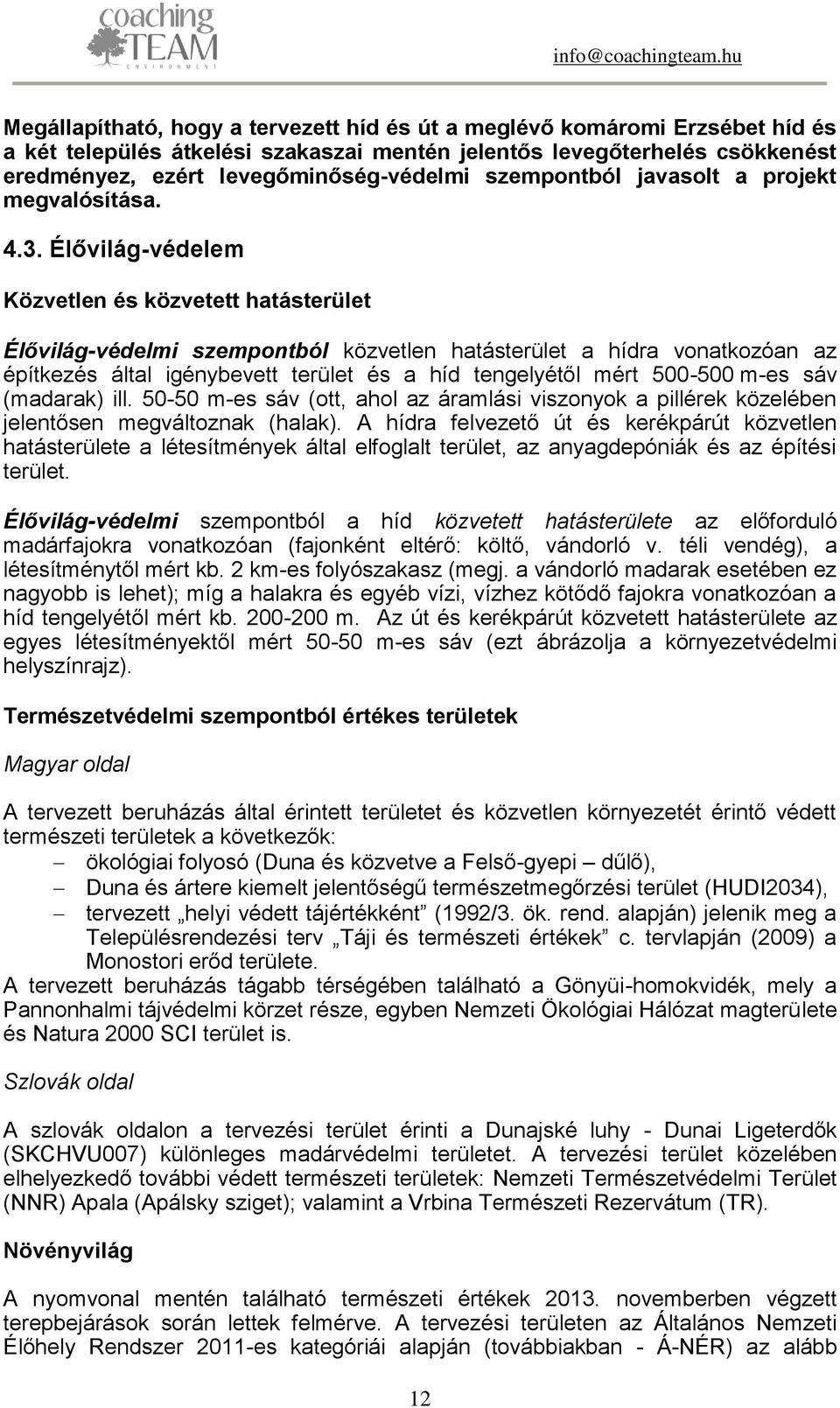 coaching TEAM ENVIRONMENT

info@coachingteam.hu

Megállapítható, hogy a tervezett híd és út a meglévő komáromi Erzsébet híd és a két település átkelési szakaszai mentén jelentős levegőterhelés csökkenést eredményez, ezért levegőminőség-védelmi szempontból javasolt a projekt megvalósítása.

4.3. Élővilág-védelem

Közvetlen és közvetett hatásterület

Élővilág-védelmi szempontból közvetlen hatásterület a hídra vonatkozóan az építkezés által igénybevett terület és a híd tengelyétől mért 500-500 m-es sáv (madarak) ill. 50-50 m-es sáv (ott, ahol az áramlási viszonyok a pillérek közelében jelentősen megváltoznak (halak). A hídra felvezető út és kerékpárút közvetlen hatásterülete a létesítmények által elfoglalt terület, az anyagdepóniák és az építési terület.

Élővilág-védelmi szempontból a híd közvetett hatásterülete az előforduló madárfajokra vonatkozóan (fajonként eltérő: költő, vándorló v. téli vendég), a létesítménytől mért kb. 2 km-es folyószakasz (megj. a vándorló madarak esetében ez nagyobb is lehet); míg a halakra és egyéb vízi, vízhez kötődő fajokra vonatkozóan a híd tengelyétől mért kb. 200-200 m. Az út és kerékpárút közvetett hatásterülete az egyes létesítményektől mért 50-50 m-es sáv (ezt ábrázolja a környezetvédelmi helyszínrajz).

Természetvédelmi szempontból értékes területek

Magyar oldal

A tervezett beruházás által érintett területet és közvetlen környezetét érintő védett természeti területek a következők:
– ökológiai folyosó (Duna és közvetve a Felső-gyepi – dűlő),
– Duna és ártere kiemelt jelentőségű természetmegőrzési terület (HUDI2034),
– tervezett „helyi védett tájértékként” (1992/3. ök. rend. alapján) jelenik meg a Településrendezési terv „Táji és természeti értékek” c. tervlapján (2009) a Monostori erőd területe.
A tervezett beruházás tágabb térségében található a Gönyüi-homokvidék, mely a Pannonhalmi tájvédelmi körzet része, egyben Nemzeti Ökológiai Hálózat magterülete és Natura 2000 SCI terület is.

Szlovák oldal

A szlovák oldalon a tervezési terület érinti a Dunajské luhy - Dunai Ligeterdők (SKCHVU007) különleges madárvédelmi területet. A tervezési terület közelében elhelyezkedő további védett természeti területek: Nemzeti Természetvédelmi Terület (NNR) Apala (Apálsky sziget); valamint a Vrbina Természeti Rezervátum (TR).

Növényvilág

A nyomvonal mentén található természeti értékek 2013. novemberben végzett terepbejárások során lettek felmérve. A tervezési területen az Általános Nemzeti Élőhely Rendszer 2011-es kategóriái alapján (továbbiakban - Á-NÉR) az alább

12